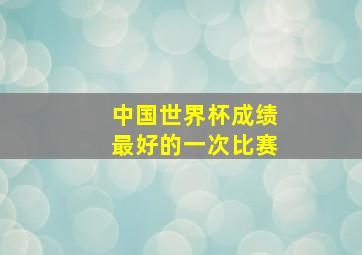 中国世界杯成绩
最好的一次比赛